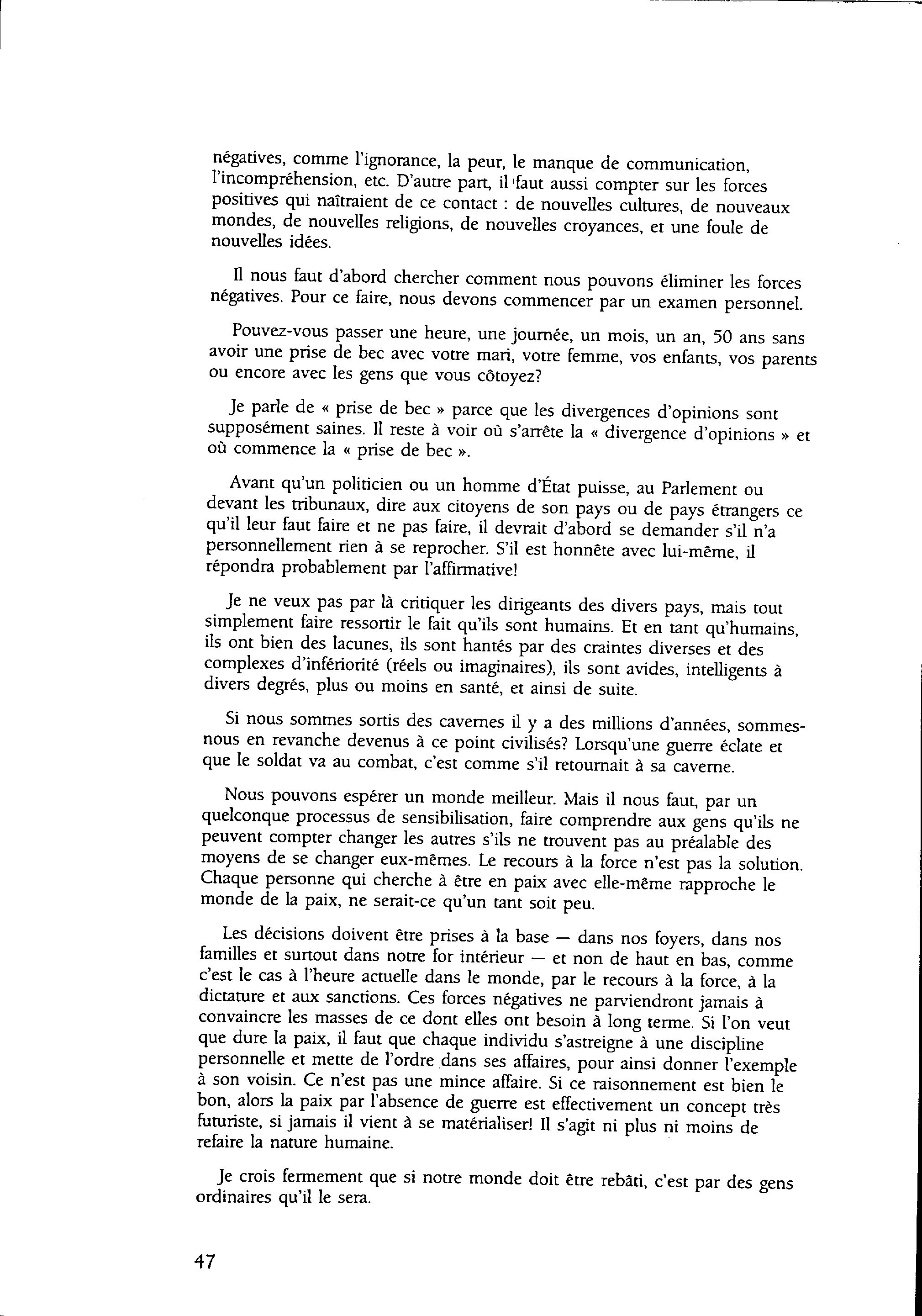 négatives, comme l'ignorance, la peur, le manque de communication, l'incompréhension, etc. D'autre part, il faut aussi compter sur les forces positives qui naîtraient de ce contact : de nouvelles cultures, de nouveaux mondes, de nouvelles religions, de nouvelles croyances, et une foule de nouvelles idées.

Il nous faut d'abord chercher comment nous pouvons éliminer les forces négatives. Pour ce faire, nous devons commencer par un examen personnel.

Pouvez-vous passer une heure, une journée, un mois, un an, 50 ans sans avoir une prise de bec avec votre mari, votre femme, vos enfants, vos parents ou encore avec les gens que vous côtoyez?

Je parle de « prise de bec » parce que les divergences d'opinions sont supposément saines. Il reste à voir où s'arrête la « divergence d'opinions » et où commence la « prise de bec ».

Avant qu'un politicien ou un homme d'État puisse, au Parlement ou devant les tribunaux, dire aux citoyens de son pays ou de pays étrangers ce qu'il leur faut faire et ne pas faire, il devrait d'abord se demander s'il n'a personnellement rien à se reprocher. S'il est honnête avec lui-même, il répondra probablement par l'affirmative!

Je ne veux pas par là critiquer les dirigeants des divers pays, mais tout simplement faire ressortir le fait qu'ils sont humains. Et en tant qu'humains, ils ont bien des lacunes, ils sont hantés par des craintes diverses et des complexes d'infériorité (réels ou imaginaires), ils sont avides, intelligents à divers degrés, plus ou moins en santé, et ainsi de suite.

Si nous sommes sortis des cavernes il y a des millions d'années, sommes-nous en revanche devenus à ce point civilisés? Lorsqu'une guerre éclate et que le soldat va au combat, c'est comme s'il retournait à sa caverne.

Nous pouvons espérer un monde meilleur. Mais il nous faut, par un quelconque processus de sensibilisation, faire comprendre aux gens qu'ils ne peuvent compter changer les autres s'ils ne trouvent pas au préalable des moyens de se changer eux-mêmes. Le recours à la force n'est pas la solution. Chaque personne qui cherche à être en paix avec elle-même rapproche le monde de la paix, ne serait-ce qu'un tant soit peu.

Les décisions doivent être prises à la base — dans nos foyers, dans nos familles et surtout dans notre for intérieur — et non de haut en bas, comme c'est le cas à l'heure actuelle dans le monde, par le recours à la force, à la dictature et aux sanctions. Ces forces négatives ne parviendront jamais à convaincre les masses de ce dont elles ont besoin à long terme. Si l'on veut que dure la paix, il faut que chaque individu s'astreigne à une discipline personnelle et mette de l'ordre dans ses affaires, pour ainsi donner l'exemple à son voisin. Ce n'est pas une mince affaire. Si ce raisonnement est bien le bon, alors la paix par l'absence de guerre est effectivement un concept très futuriste, si jamais il vient à se matérialiser! Il s'agit ni plus ni moins de refaire la nature humaine.

Je crois fermement que si notre monde doit être rebâti, c'est par des gens ordinaires qu'il le sera.

47